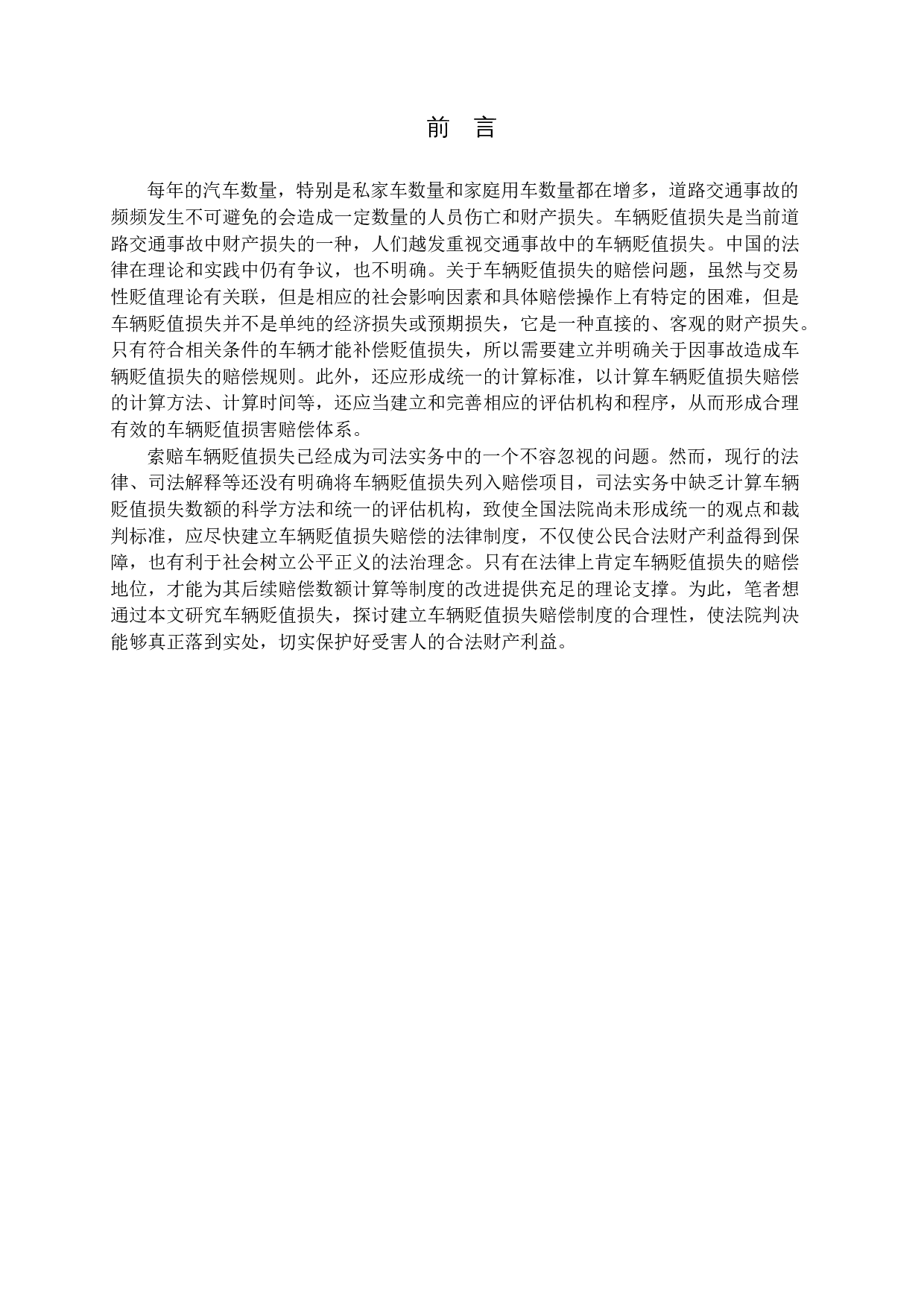 前 言

每年的汽车数量，特别是私家车数量和家庭用车数量都在增多，道路交通事故的频频发生不可避免的会造成一定数量的人员伤亡和财产损失。车辆贬值损失是当前道路交通事故中财产损失的一种，人们越发重视交通事故中的车辆贬值损失。中国的法律在理论和实践中仍有争议，也不明确。关于车辆贬值损失的赔偿问题，虽然与交易性贬值理论有关联，但是相应的社会影响因素和具体赔偿操作上有特定的困难，但是车辆贬值损失并不是单纯的经济损失或预期损失，它是一种直接的、客观的财产损失。只有符合相关条件的车辆才能补偿贬值损失，所以需要建立并明确关于因事故造成车辆贬值损失的赔偿规则。此外，还应形成统一的计算标准，以计算车辆贬值损失赔偿的计算方法、计算时间等，还应当建立和完善相应的评估机构和程序，从而形成合理有效的车辆贬值损害赔偿体系。

索赔车辆贬值损失已经成为司法实务中的一个不容忽视的问题。然而，现行的法律、司法解释等还没有明确将车辆贬值损失列入赔偿项目，司法实务中缺乏计算车辆贬值损失数额的科学方法和统一的评估机构，致使全国法院尚未形成统一的观点和裁判标准，应尽快建立车辆贬值损失赔偿的法律制度，不仅使公民合法财产利益得到保障，也有利于社会树立公平正义的法治理念。只有在法律上肯定车辆贬值损失的赔偿地位，才能为其后续赔偿数额计算等制度的改进提供充足的理论支撑。为此，笔者想通过本文研究车辆贬值损失，探讨建立车辆贬值损失赔偿制度的合理性，使法院判决能够真正落到实处，切实保护好受害人的合法财产利益。